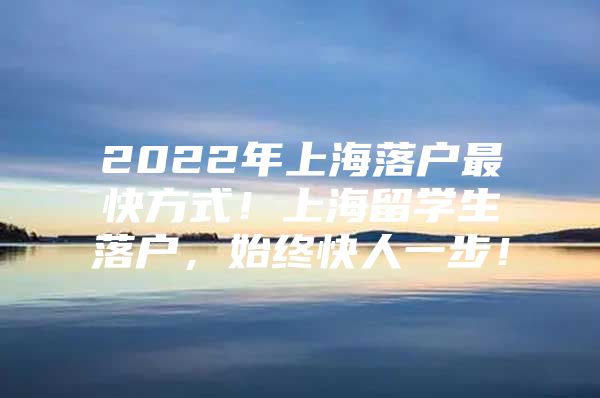 2022年上海落户最快方式！上海留学生落户，始终快人一步！